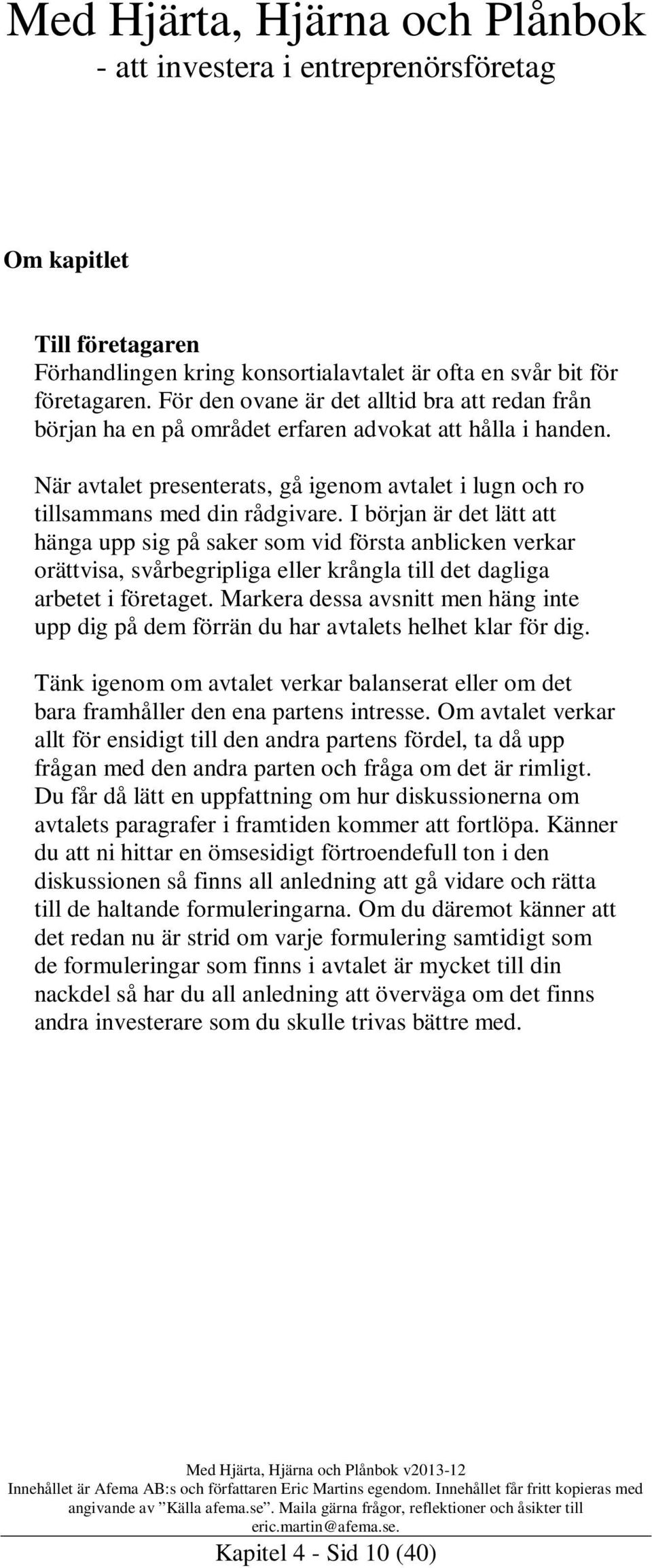 Med Hjärta, Hjärna och Plånbok
- att investera i entreprenörsföretag

Om kapitlet

Till företagaren
Förhandlingen kring konsortialavtalet är ofta en svår bit för företagaren. För den ovane är det alltid bra att redan från början ha en på området erfaren advokat att hålla i handen.

När avtalet presenterats, gå igenom avtalet i lugn och ro tillsammans med din rådgivare. I början är det lätt att hänga upp sig på saker som vid första anblicken verkar orättvisa, svårbegripliga eller krångla till det dagliga arbetet i företaget. Markera dessa avsnitt men häng inte upp dig på dem förrän du har avtalets helhet klar för dig.

Tänk igenom om avtalet verkar balanserat eller om det bara framhåller den ena partens intresse. Om avtalet verkar allt för ensidigt till den andra partens fördel, ta då upp frågan med den andra parten och fråga om det är rimligt. Du får då lätt en uppfattning om hur diskussionerna om avtalets paragrafer i framtiden kommer att fortlöpa. Känner du att ni hittar en ömsesidigt förtroendefull ton i den diskussionen så finns all anledning att gå vidare och rätta till de haltande formuleringarna. Om du däremot känner att det redan nu är strid om varje formulering samtidigt som de formuleringar som finns i avtalet är mycket till din nackdel så har du all anledning att överväga om det finns andra investerare som du skulle trivas bättre med.

Med Hjärta, Hjärna och Plånbok v2013-12
Innehållet är Afema AB:s och författaren Eric Martins egendom. Innehållet får fritt kopieras med angivande av ”Källa afema.se”. Maila gärna frågor, reflektioner och åsikter till eric.martin@afema.se.
Kapitel 4 - Sid 10 (40)